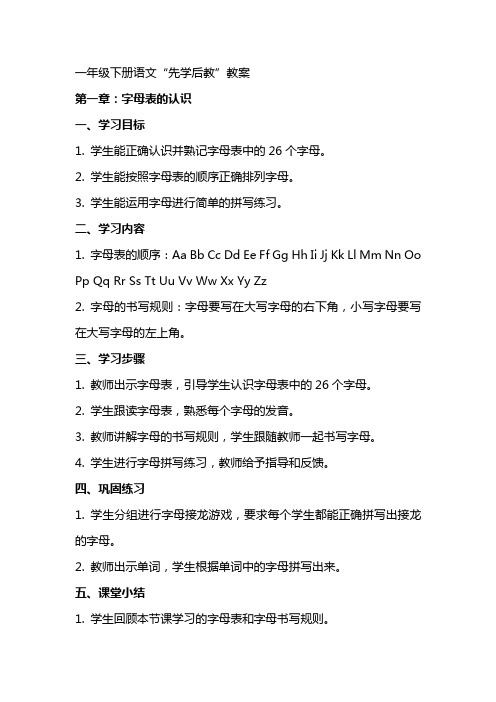 一年级下册语文“先学后教”教案

第一章：字母表的认识

一、学习目标

1. 学生能正确认识并熟记字母表中的 26 个字母。

2. 学生能按照字母表的顺序正确排列字母。

3. 学生能运用字母进行简单的拼写练习。

二、学习内容

1. 字母表的顺序：Aa Bb Cc Dd Ee Ff Gg Hh Ii Jj Kk Ll Mm Nn Oo Pp Qq Rr Ss Tt Uu Vv Ww Xx Yy Zz

2. 字母的书写规则：字母要写在大写字母的右下角，小写字母要写在大写字母的左上角。

三、学习步骤

1. 教师出示字母表，引导学生认识字母表中的 26 个字母。

2. 学生跟读字母表，熟悉每个字母的发音。

3. 教师讲解字母的书写规则，学生跟随教师一起书写字母。

4. 学生进行字母拼写练习，教师给予指导和反馈。

四、巩固练习

1. 学生分组进行字母接龙游戏，要求每个学生都能正确拼写出接龙的字母。

2. 教师出示单词，学生根据单词中的字母拼写出来。

五、课堂小结

1. 学生回顾本节课学习的字母表和字母书写规则。